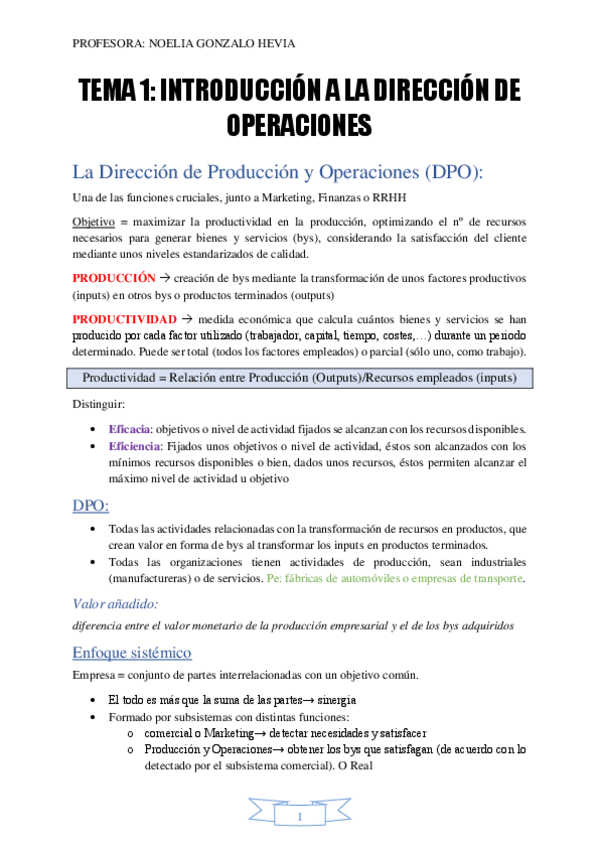 PROFESORA: NOELIA GONZALO HEVIA

TEMA 1: INTRODUCCIÓN A LA DIRECCIÓN DE OPERACIONES

La Dirección de Producción y Operaciones (DPO):

Una de las funciones cruciales, junto a Marketing, Finanzas o RRHH

Objetivo = maximizar la productividad en la producción, optimizando el nº de recursos necesarios para generar bienes y servicios (bys), considerando la satisfacción del cliente mediante unos niveles estandarizados de calidad.

PRODUCCIÓN → creación de bys mediante la transformación de unos factores productivos (inputs) en otros bys o productos terminados (outputs)

PRODUCTIVIDAD → medida económica que calcula cuántos bienes y servicios se han producido por cada factor utilizado (trabajador, capital, tiempo, costes,…) durante un periodo determinado. Puede ser total (todos los factores empleados) o parcial (sólo uno, como trabajo).

Productividad = Relación entre Producción (Outputs)/Recursos empleados (inputs)

Distinguir:

• Eficacia: objetivos o nivel de actividad fijados se alcanzan con los recursos disponibles.
• Eficiencia: Fijados unos objetivos o nivel de actividad, éstos son alcanzados con los mínimos recursos disponibles o bien, dados unos recursos, éstos permiten alcanzar el máximo nivel de actividad u objetivo

DPO:

• Todas las actividades relacionadas con la transformación de recursos en productos, que crean valor en forma de bys al transformar los inputs en productos terminados.
• Todas las organizaciones tienen actividades de producción, sean industriales (manufactureras) o de servicios. Pe: fábricas de automóviles o empresas de transporte.

Valor añadido:

diferencia entre el valor monetario de la producción empresarial y el de los bys adquiridos

Enfoque sistémico

Empresa = conjunto de partes interrelacionadas con un objetivo común.

• El todo es más que la suma de las partes→ sinergia
• Formado por subsistemas con distintas funciones:
o comercial o Marketing→ detectar necesidades y satisfacer
o Producción y Operaciones→ obtener los bys que satisfagan (de acuerdo con lo detectado por el subsistema comercial). O Real

1